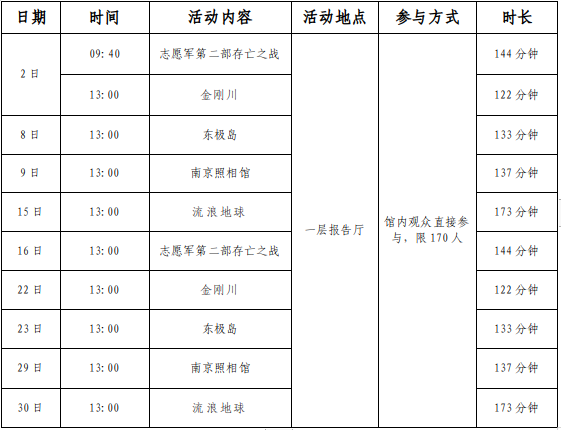 | 日期 | 时间 | 活动内容 | 活动地点 | 参与方式 | 时长 |
|---|---|---|---|---|---|
| 2日 | 09:40 | 志愿军第二部存亡之战 | 一层报告厅 | 馆内观众直接参与，限170人 | 144分钟 |
|  | 13:00 | 金刚川 |  |  | 122分钟 |
| 8日 | 13:00 | 东极岛 |  |  | 133分钟 |
| 9日 | 13:00 | 南京照相馆 |  |  | 137分钟 |
| 15日 | 13:00 | 流浪地球 |  |  | 173分钟 |
| 16日 | 13:00 | 志愿军第二部存亡之战 |  |  | 144分钟 |
| 22日 | 13:00 | 金刚川 |  |  | 122分钟 |
| 23日 | 13:00 | 东极岛 |  |  | 133分钟 |
| 29日 | 13:00 | 南京照相馆 |  |  | 137分钟 |
| 30日 | 13:00 | 流浪地球 |  |  | 173分钟 |